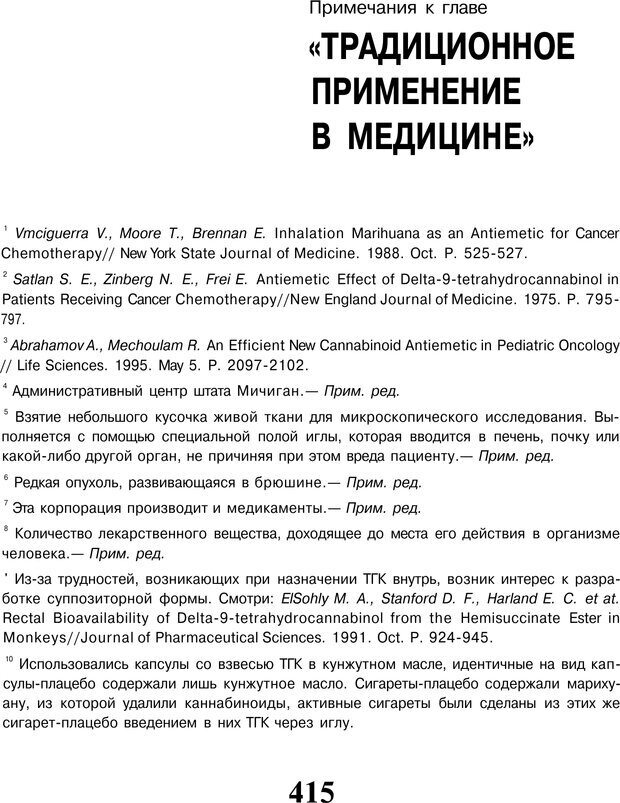 Примечания к главе

«ТРАДИЦИОННОЕ ПРИМЕНЕНИЕ В МЕДИЦИНЕ»

$^1$ Vmciguerra V., Moore T., Brennan E. Inhalation Marihuana as an Antiemetic for Cancer Chemotherapy// New York State Journal of Medicine. 1988. Oct. P. 525-527.

$^2$ Satlan S. E., Zinberg N. E., Frei E. Antiemetic Effect of Delta-9-tetrahydrocannabinol in Patients Receiving Cancer Chemotherapy//New England Journal of Medicine. 1975. P. 795-797.

$^3$ Abrahamov A., Mechoulam R. An Efficient New Cannabinoid Antiemetic in Pediatric Oncology // Life Sciences. 1995. May 5. P. 2097-2102.

$^4$ Административный центр штата Мичиган.— Прим. ред.

$^5$ Взятие небольшого кусочка живой ткани для микроскопического исследования. Выполняется с помощью специальной полой иглы, которая вводится в печень, почку или какой-либо другой орган, не причиняя при этом вреда пациенту.— Прим. ред.

$^6$ Редкая опухоль, развивающаяся в брюшине.— Прим. ред.

$^7$ Эта корпорация производит и медикаменты.— Прим. ред.

$^8$ Количество лекарственного вещества, доходящее до места его действия в организме человека.— Прим. ред.

' Из-за трудностей, возникающих при назначении ТГК внутрь, возник интерес к разработке суппозиторной формы. Смотри: ElSohly M. A., Stanford D. F., Harland E. C. et at. Rectal Bioavailability of Delta-9-tetrahydrocannabinol from the Hemisuccinate Ester in Monkeys//Journal of Pharmaceutical Sciences. 1991. Oct. P. 924-945.

$^{10}$ Использовались капсулы со взвесью ТГК в кунжутном масле, идентичные на вид капсулы-плацебо содержали лишь кунжутное масло. Сигареты-плацебо содержали марихуану, из которой удалили каннабиноиды, активные сигареты были сделаны из этих же сигарет-плацебо введением в них ТГК через иглу.

415